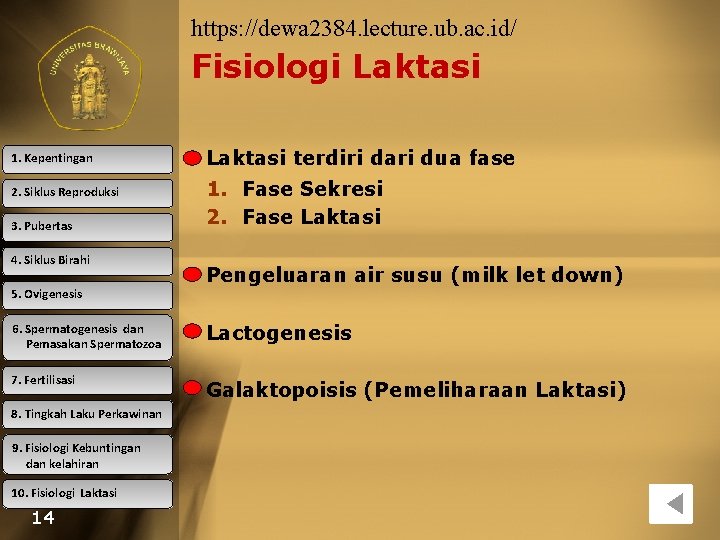 UNIVERSITAS BRAWIJAYA

1. Kepentingan

2. Siklus Reproduksi

3. Pubertas

4. Siklus Birahi

5. Ovigenesis

6. Spermatogenesis dan Pemasakan Spermatozoa

7. Fertilisasi

8. Tingkah Laku Perkawinan

9. Fisiologi Kebuntingan dan kelahiran

10. Fisiologi Laktasi

14

https://dewa2384.lecture.ub.ac.id/

Fisiologi Laktasi

Laktasi terdiri dari dua fase
1. Fase Sekresi
2. Fase Laktasi

Pengeluaran air susu (milk let down)

Lactogenesis

Galaktopoisis (Pemeliharaan Laktasi)